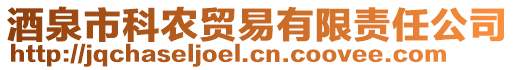 酒泉市科农贸易有限责任公司
http://jqchaseljoel.cn.coovee.com